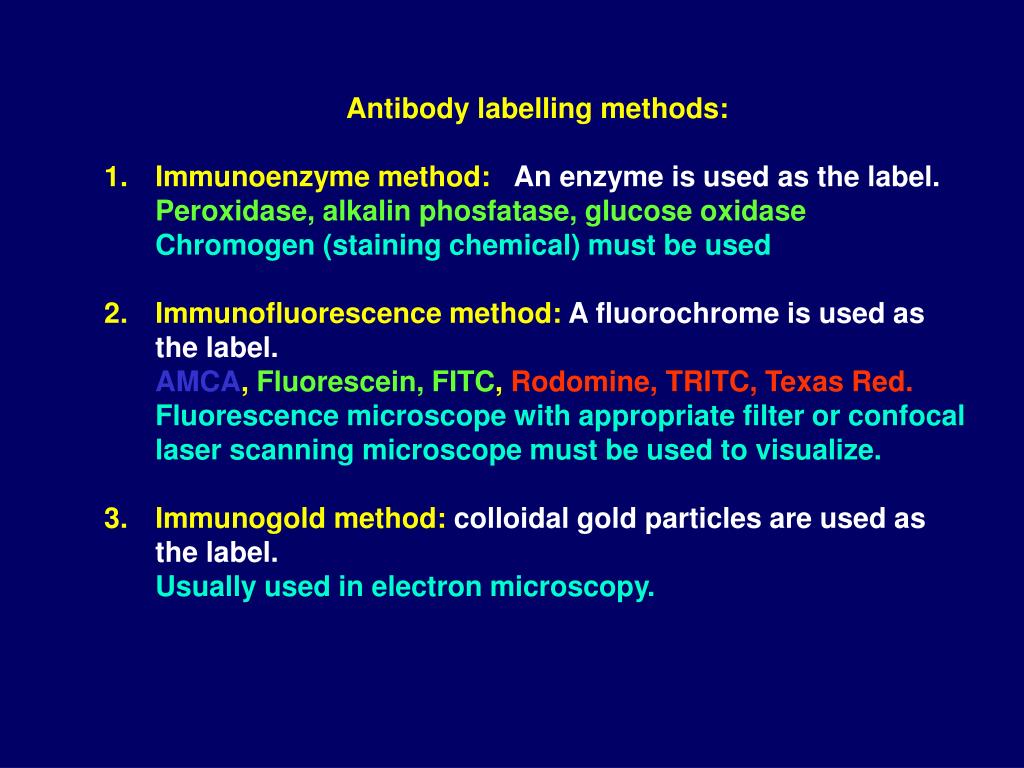 Antibody labelling methods:

1. Immunoenzyme method: An enzyme is used as the label.
Peroxidase, alkalin phosfatase, glucose oxidase
Chromogen (staining chemical) must be used

2. Immunofluorescence method: A fluorochrome is used as the label.
AMCA, Fluorescein, FITC, Rodomine, TRITC, Texas Red.
Fluorescence microscope with appropriate filter or confocal laser scanning microscope must be used to visualize.

3. Immunogold method: colloidal gold particles are used as the label.
Usually used in electron microscopy.